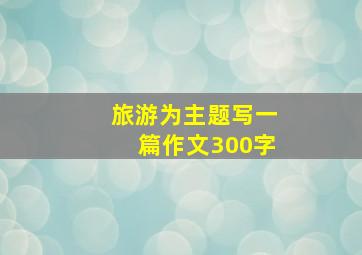 旅游为主题写一篇作文300字